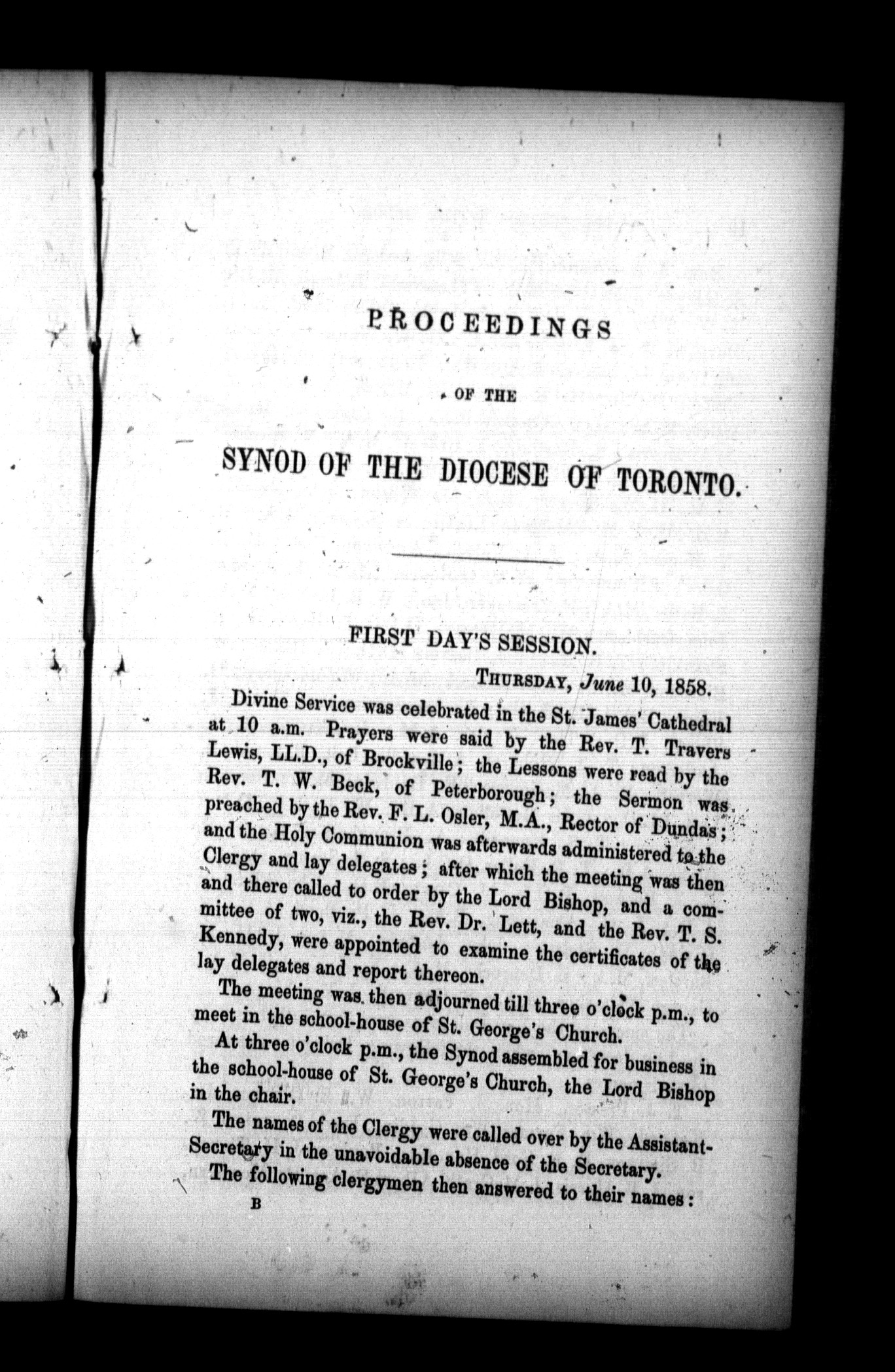 PROCEEDINGS

OF THE

SYNOD OF THE DIOCESE OF TORONTO.

FIRST DAY'S SESSION.

THURSDAY, June 10, 1858.

Divine Service was celebrated in the St. James' Cathedral at 10 a.m. Prayers were said by the Rev. T. Travers Lewis, LL.D., of Brockville; the Lessons were read by the Rev. T. W. Beck, of Peterborough; the Sermon was preached by the Rev. F. L. Osler, M.A., Rector of Dundas; and the Holy Communion was afterwards administered to the Clergy and lay delegates; after which the meeting was then and there called to order by the Lord Bishop, and a committee of two, viz., the Rev. Dr. Lett, and the Rev. T. S. Kennedy, were appointed to examine the certificates of the lay delegates and report thereon.

The meeting was then adjourned till three o'clock p.m., to meet in the school-house of St. George's Church.

At three o'clock p.m., the Synod assembled for business in the school-house of St. George's Church, the Lord Bishop in the chair.

The names of the Clergy were called over by the Assistant-Secretary in the unavoidable absence of the Secretary.

The following clergymen then answered to their names:

B